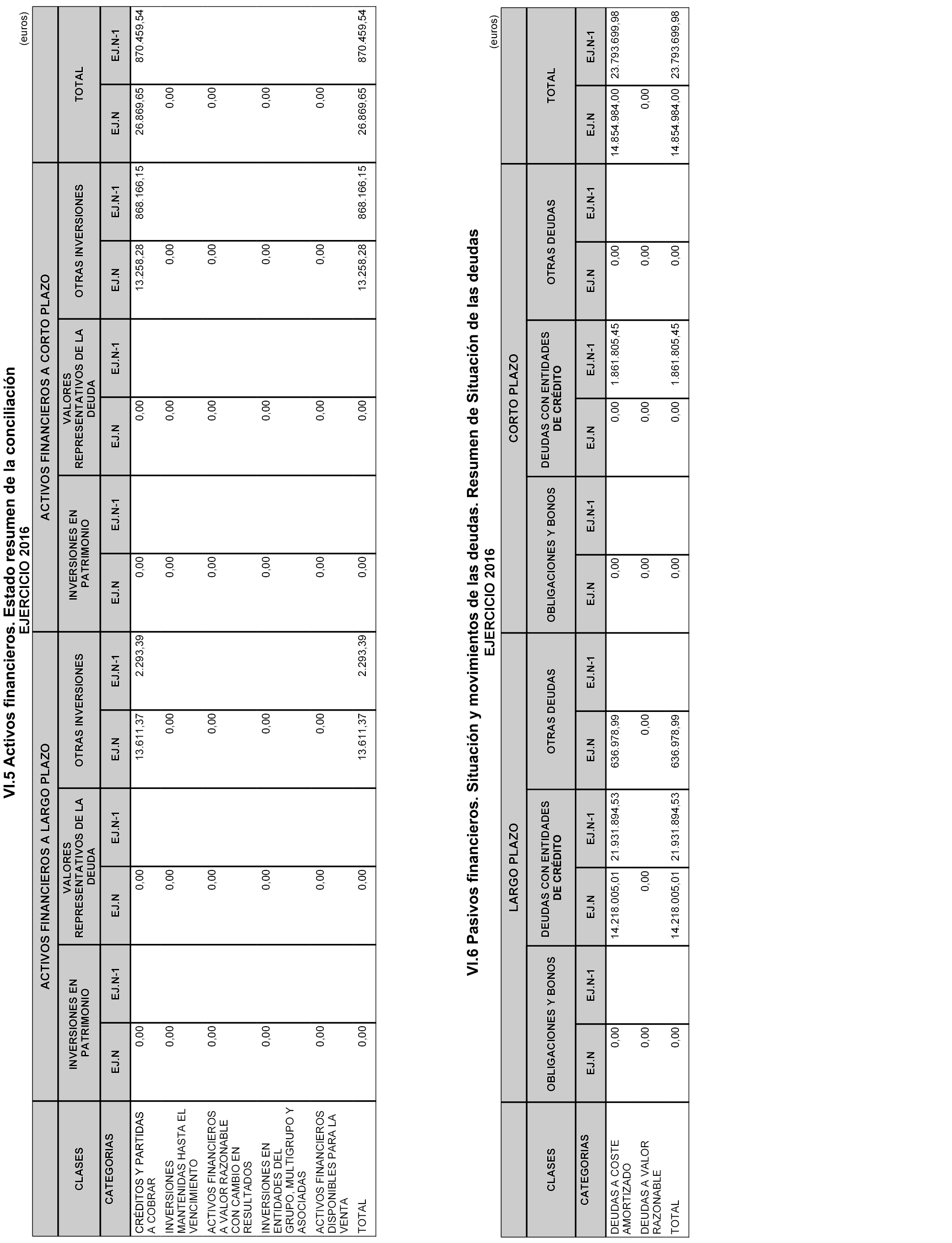 VI.5 Activos financieros. Estado resumen de la conciliación
EJERCICIO 2016

(euros)

| CLASES | ACTIVOS FINANCIEROS A LARGO PLAZO | | | | | | ACTIVOS FINANCIEROS A CORTO PLAZO | | | | | | TOTAL | |
|---|---|---|---|---|---|---|---|---|---|---|---|---|---|---|
| | INVERSIONES EN PATRIMONIO | | VALORES REPRESENTATIVOS DE LA DEUDA | | OTRAS INVERSIONES | | INVERSIONES EN PATRIMONIO | | VALORES REPRESENTATIVOS DE LA DEUDA | | OTRAS INVERSIONES | | | |
| CATEGORIAS | EJ.N | EJ.N-1 | EJ.N | EJ.N-1 | EJ.N | EJ.N-1 | EJ.N | EJ.N-1 | EJ.N | EJ.N-1 | EJ.N | EJ.N-1 | EJ.N | EJ.N-1 |
| CRÉDITOS Y PARTIDAS A COBRAR | 0,00 | | 0,00 | | 13.611,37 | 2.293,39 | 0,00 | | 0,00 | | 13.258,28 | 868.166,15 | 26.869,65 | 870.459,54 |
| INVERSIONES MANTENIDAS HASTA EL VENCIMIENTO | 0,00 | | 0,00 | | 0,00 | | 0,00 | | 0,00 | | 0,00 | | 0,00 | |
| ACTIVOS FINANCIEROS A VALOR RAZONABLE CON CAMBIO EN RESULTADOS | 0,00 | | 0,00 | | 0,00 | | 0,00 | | 0,00 | | 0,00 | | 0,00 | |
| INVERSIONES EN ENTIDADES DEL GRUPO, MULTIGRUPO Y ASOCIADAS | 0,00 | | 0,00 | | 0,00 | | 0,00 | | 0,00 | | 0,00 | | 0,00 | |
| ACTIVOS FINANCIEROS DISPONIBLES PARA LA VENTA | 0,00 | | 0,00 | | 0,00 | | 0,00 | | 0,00 | | 0,00 | | 0,00 | |
| TOTAL | 0,00 | | 0,00 | | 13.611,37 | 2.293,39 | 0,00 | | 0,00 | | 13.258,28 | 868.166,15 | 26.869,65 | 870.459,54 |

VI.6 Pasivos financieros. Situación y movimientos de las deudas. Resumen de Situación de las deudas
EJERCICIO 2016

(euros)

| CLASES | LARGO PLAZO | | | | | | CORTO PLAZO | | | | | | TOTAL | |
|---|---|---|---|---|---|---|---|---|---|---|---|---|---|---|
| | OBLIGACIONES Y BONOS | | DEUDAS CON ENTIDADES DE CRÉDITO | | OTRAS DEUDAS | | OBLIGACIONES Y BONOS | | DEUDAS CON ENTIDADES DE CRÉDITO | | OTRAS DEUDAS | | | |
| CATEGORIAS | EJ.N | EJ.N-1 | EJ.N | EJ.N-1 | EJ.N | EJ.N-1 | EJ.N | EJ.N-1 | EJ.N | EJ.N-1 | EJ.N | EJ.N-1 | EJ.N | EJ.N-1 |
| DEUDAS A COSTE AMORTIZADO | 0,00 | | 14.218.005,01 | 21.931.894,53 | 636.978,99 | | 0,00 | | 0,00 | 1.861.805,45 | 0,00 | | 14.854.984,00 | 23.793.699,98 |
| DEUDAS A VALOR RAZONABLE | 0,00 | | 0,00 | | 0,00 | | 0,00 | | 0,00 | | 0,00 | | 0,00 | |
| TOTAL | 0,00 | | 14.218.005,01 | 21.931.894,53 | 636.978,99 | | 0,00 | | 0,00 | 1.861.805,45 | 0,00 | | 14.854.984,00 | 23.793.699,98 |